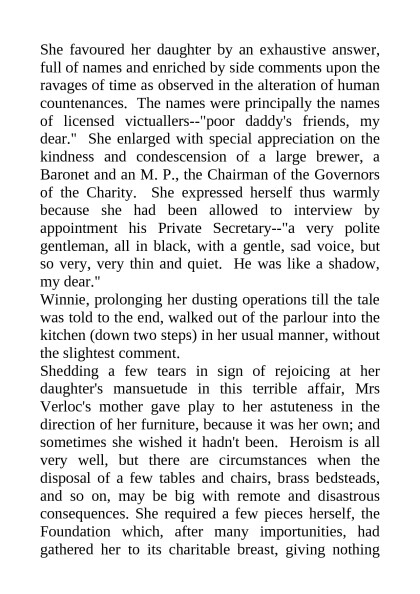 She favoured her daughter by an exhaustive answer, full of names and enriched by side comments upon the ravages of time as observed in the alteration of human countenances. The names were principally the names of licensed victuallers--"poor daddy's friends, my dear." She enlarged with special appreciation on the kindness and condescension of a large brewer, a Baronet and an M. P., the Chairman of the Governors of the Charity. She expressed herself thus warmly because she had been allowed to interview by appointment his Private Secretary--"a very polite gentleman, all in black, with a gentle, sad voice, but so very, very thin and quiet. He was like a shadow, my dear."
Winnie, prolonging her dusting operations till the tale was told to the end, walked out of the parlour into the kitchen (down two steps) in her usual manner, without the slightest comment.
Shedding a few tears in sign of rejoicing at her daughter's mansuetude in this terrible affair, Mrs Verloc's mother gave play to her astuteness in the direction of her furniture, because it was her own; and sometimes she wished it hadn't been. Heroism is all very well, but there are circumstances when the disposal of a few tables and chairs, brass bedsteads, and so on, may be big with remote and disastrous consequences. She required a few pieces herself, the Foundation which, after many importunities, had gathered her to its charitable breast, giving nothing